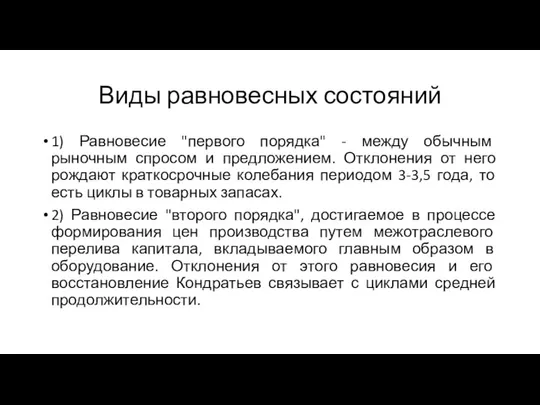 Виды равновесных состояний

• 1) Равновесие "первого порядка" - между обычным рыночным спросом и предложением. Отклонения от него рождают краткосрочные колебания периодом 3-3,5 года, то есть циклы в товарных запасах.

• 2) Равновесие "второго порядка", достигаемое в процессе формирования цен производства путем межотраслевого перелива капитала, вкладываемого главным образом в оборудование. Отклонения от этого равновесия и его восстановление Кондратьев связывает с циклами средней продолжительности.